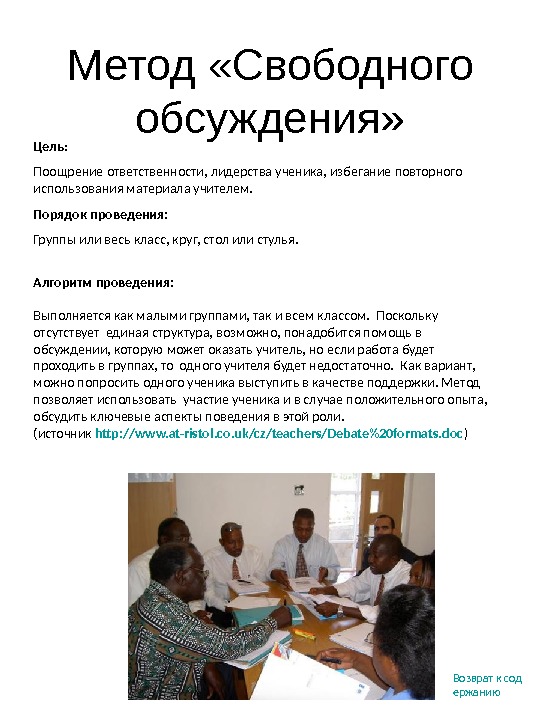 Метод «Свободного обсуждения»

Цель:

Поощрение ответственности, лидерства ученика, избегание повторного использования материала учителем.

Порядок проведения:

Группы или весь класс, круг, стол или стулья.

Алгоритм проведения:

Выполняется как малыми группами, так и всем классом. Поскольку отсутствует единая структура, возможно, понадобится помощь в обсуждении, которую может оказать учитель, но если работа будет проходить в группах, то одного учителя будет недостаточно. Как вариант, можно попросить одного ученика выступить в качестве поддержки. Метод позволяет использовать участие ученика и в случае положительного опыта, обсудить ключевые аспекты поведения в этой роли.
(источник http://www.at-ristol.co.uk/cz/teachers/Debate%20formats.doc)

Возврат к содержанию